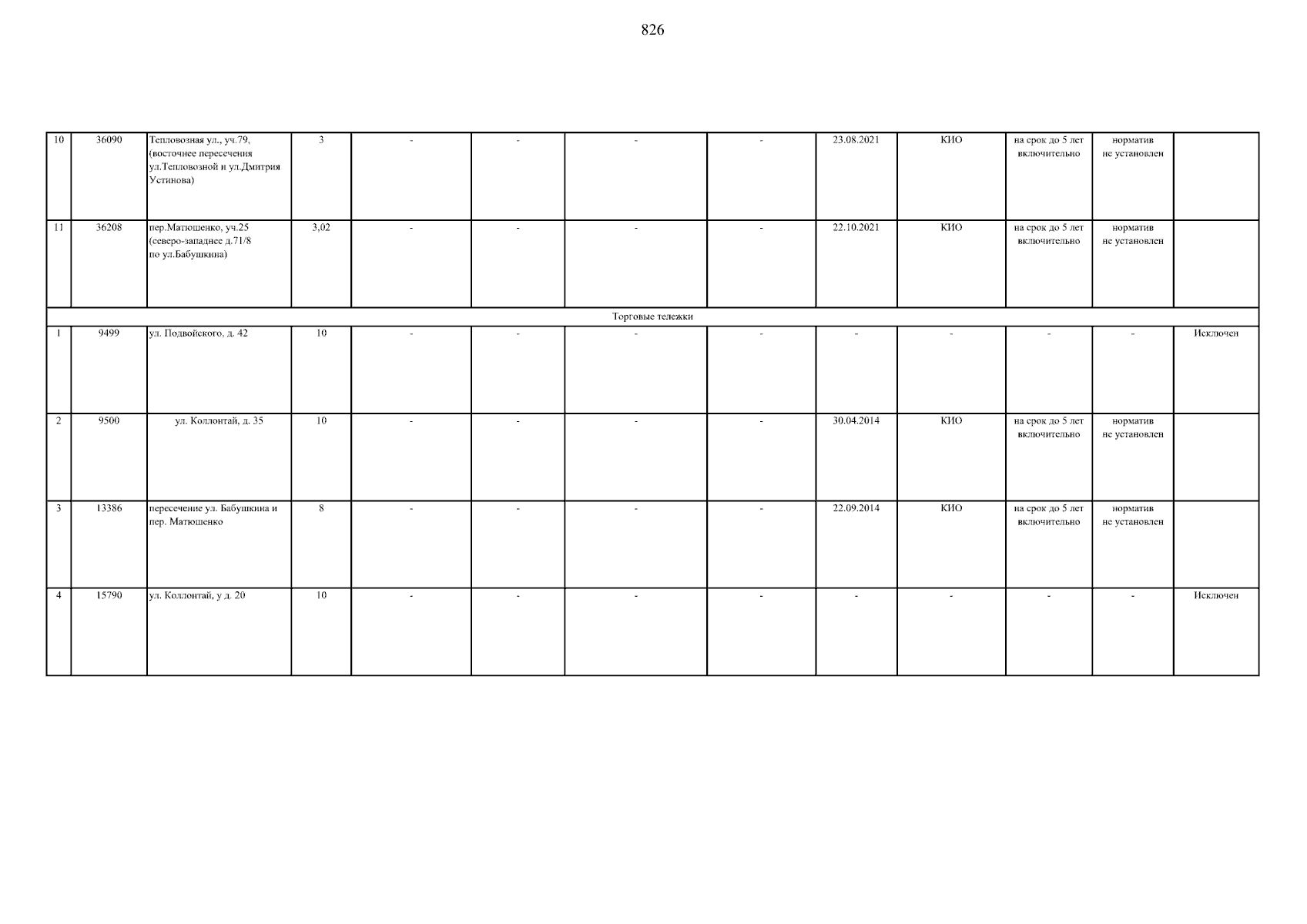 826

| 10 | 36090 | Тепловозная ул., уч.79, (восточнее пересечения ул.Тепловозной и ул.Дмитрия Устинова) | 3 | - | - | - | - | 23.08.2021 | КИО | на срок до 5 лет включительно | норматив не установлен | |
|---|---|---|---|---|---|---|---|---|---|---|---|---|
| 11 | 36208 | пер.Матюшенко, уч.25 (северо-западнее д.71/8 по ул.Бабушкина) | 3,02 | - | - | - | - | 22.10.2021 | КИО | на срок до 5 лет включительно | норматив не установлен | |
| Торговые тележки | | | | | | | | | | | | |
| 1 | 9499 | ул. Подвойского, д. 42 | 10 | - | - | - | - | - | - | - | - | Исключен |
| 2 | 9500 | ул. Коллонтай, д. 35 | 10 | - | - | - | - | 30.04.2014 | КИО | на срок до 5 лет включительно | норматив не установлен | |
| 3 | 13386 | пересечение ул. Бабушкина и пер. Матюшенко | 8 | - | - | - | - | 22.09.2014 | КИО | на срок до 5 лет включительно | норматив не установлен | |
| 4 | 15790 | ул. Коллонтай, у д. 20 | 10 | - | - | - | - | - | - | - | - | Исключен |